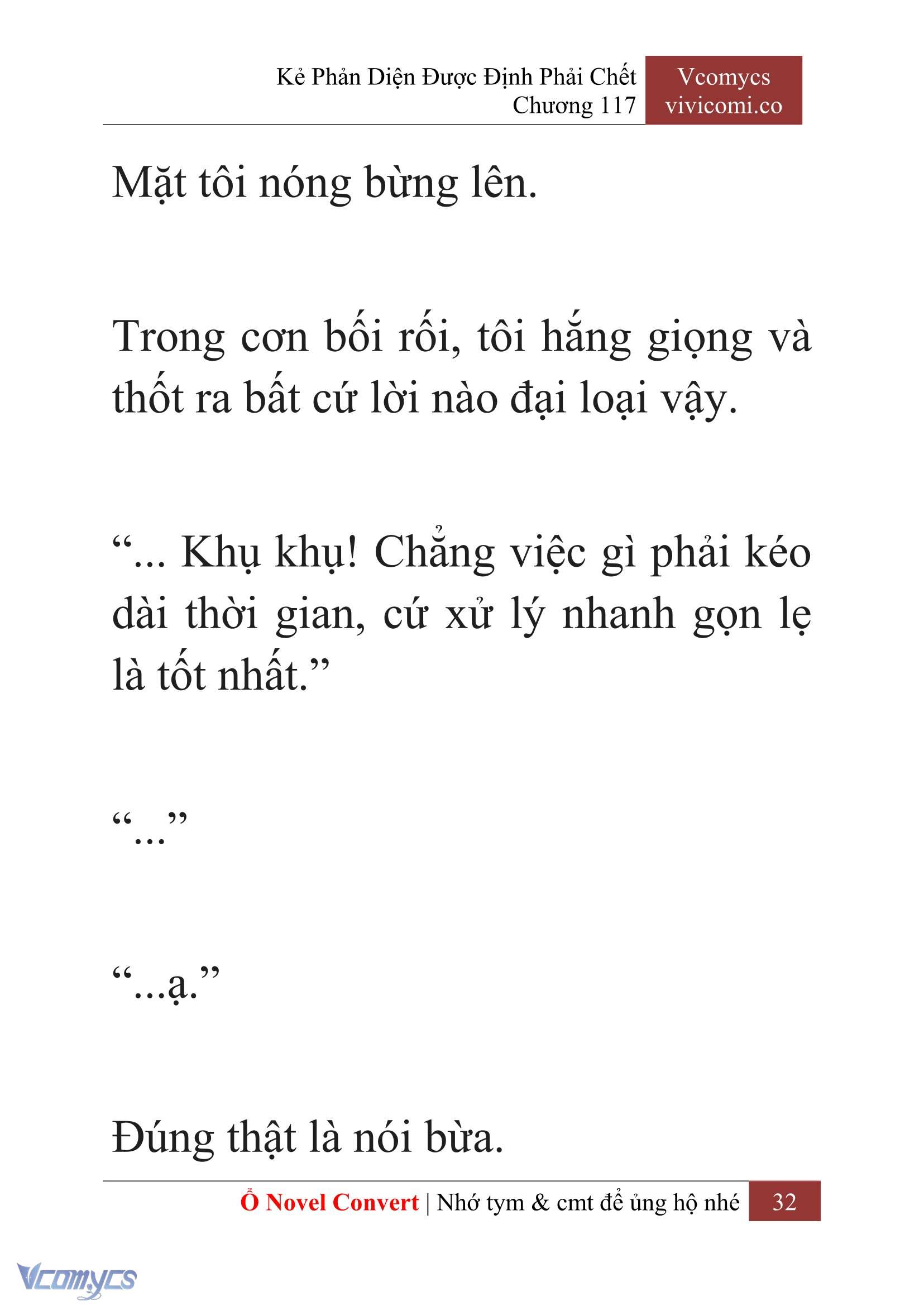 Kẻ Phản Diện Được Định Phải Chết
Chương 117

Vcomycs
vivicomi.co

Mặt tôi nóng bừng lên.

Trong cơn bối rối, tôi hắng giọng và thốt ra bất cứ lời nào đại loại vậy.

“... Khụ khụ! Chẳng việc gì phải kéo dài thời gian, cứ xử lý nhanh gọn lẹ là tốt nhất.”

“...”

“...ạ.”

Đúng thật là nói bừa.

Ổ Novel Convert | Nhớ tym & cmt để ủng hộ nhé 32

Vcomycs